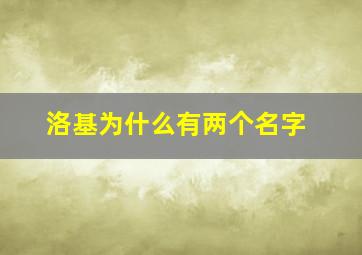 洛基为什么有两个名字